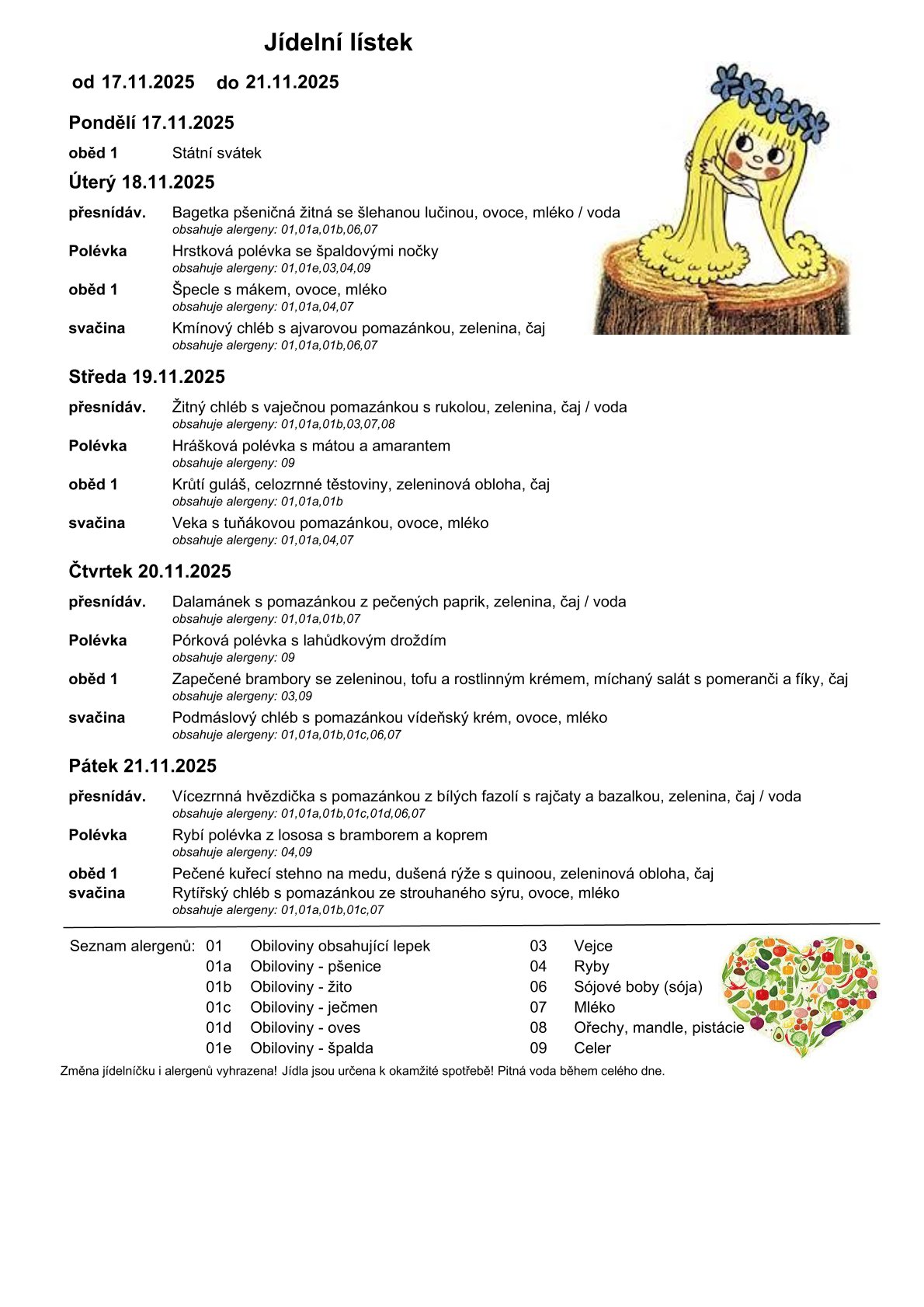 Jídelní lístek

od 17.11.2025 do 21.11.2025

Pondělí 17.11.2025

oběd 1 Státní svátek

Úterý 18.11.2025

přesnídáv. Bagetka pšeničná žitná se šlehanou lučinou, ovoce, mléko / voda
obsahuje alergeny: 01,01a,01b,06,07

Polévka Hrstková polévka se špaldovými nočky
obsahuje alergeny: 01,01e,03,04,09

oběd 1 Špecle s mákem, ovoce, mléko
obsahuje alergeny: 01,01a,04,07

svačina Kmínový chléb s ajvarovou pomazánkou, zelenina, čaj
obsahuje alergeny: 01,01a,01b,06,07

Středa 19.11.2025

přesnídáv. Žitný chléb s vaječnou pomazánkou s rukolou, zelenina, čaj / voda
obsahuje alergeny: 01,01a,01b,03,07,08

Polévka Hrášková polévka s mátou a amarantem
obsahuje alergeny: 09

oběd 1 Krůtí guláš, celozrnné těstoviny, zeleninová obloha, čaj
obsahuje alergeny: 01,01a,01b

svačina Veka s tuňákovou pomazánkou, ovoce, mléko
obsahuje alergeny: 01,01a,04,07

Čtvrtek 20.11.2025

přesnídáv. Dalamánek s pomazánkou z pečených paprik, zelenina, čaj / voda
obsahuje alergeny: 01,01a,01b,07

Polévka Pórková polévka s lahůdkovým droždím
obsahuje alergeny: 09

oběd 1 Zapečené brambory se zeleninou, tofu a rostlinným krémem, míchaný salát s pomeranči a fíky, čaj
obsahuje alergeny: 03,09

svačina Podmáslový chléb s pomazánkou vídeňský krém, ovoce, mléko
obsahuje alergeny: 01,01a,01b,01c,06,07

Pátek 21.11.2025

přesnídáv. Vícezrnná hvězdička s pomazánkou z bílých fazolí s rajčaty a bazalkou, zelenina, čaj / voda
obsahuje alergeny: 01,01a,01b,01c,01d,06,07

Polévka Rybí polévka z lososa s bramborem a koprem
obsahuje alergeny: 04,09

oběd 1 Pečené kuřecí stehno na medu, dušená rýže s quinoou, zeleninová obloha, čaj
svačina Rytířský chléb s pomazánkou ze strouhaného sýru, ovoce, mléko
obsahuje alergeny: 01,01a,01b,01c,07

Seznam alergenů: 01 Obiloviny obsahující lepek
01a Obiloviny - pšenice
01b Obiloviny - žito
01c Obiloviny - ječmen
01d Obiloviny - oves
01e Obiloviny - špalda
03 Vejce
04 Ryby
06 Sójové boby (sója)
07 Mléko
08 Ořechy, mandle, pistácie
09 Celer

Změna jídelníčku i alergenů vyhrazena! Jídla jsou určena k okamžité spotřebě! Pitná voda během celého dne.